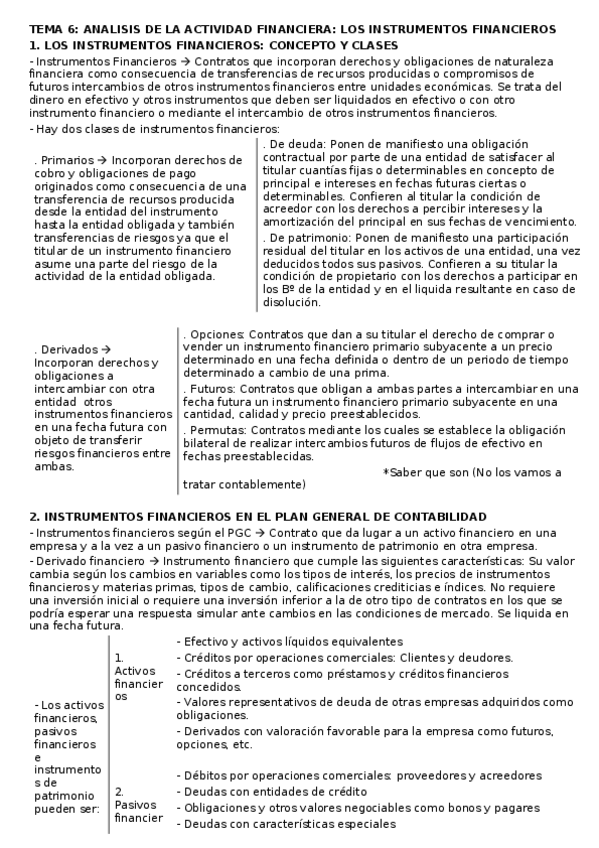 TEMA 6: ANALISIS DE LA ACTIVIDAD FINANCIERA: LOS INSTRUMENTOS FINANCIEROS
1. LOS INSTRUMENTOS FINANCIEROS: CONCEPTO Y CLASES

- Instrumentos Financieros → Contratos que incorporan derechos y obligaciones de naturaleza financiera como consecuencia de transferencias de recursos producidas o compromisos de futuros intercambios de otros instrumentos financieros entre unidades económicas. Se trata del dinero en efectivo y otros instrumentos que deben ser liquidados en efectivo o con otro instrumento financiero o mediante el intercambio de otros instrumentos financieros.

- Hay dos clases de instrumentos financieros:

. Primarios → Incorporan derechos de cobro y obligaciones de pago originados como consecuencia de una transferencia de recursos producida desde la entidad del instrumento hasta la entidad obligada y también transferencias de riesgos ya que el titular de un instrumento financiero asume una parte del riesgo de la actividad de la entidad obligada.

. De deuda: Ponen de manifiesto una obligación contractual por parte de una entidad de satisfacer al titular cuantías fijas o determinables en concepto de principal e intereses en fechas futuras ciertas o determinables. Confieren al titular la condición de acreedor con los derechos a percibir intereses y la amortización del principal en sus fechas de vencimiento.

. De patrimonio: Ponen de manifiesto una participación residual del titular en los activos de una entidad, una vez deducidos todos sus pasivos. Confieren a su titular la condición de propietario con los derechos a participar en los Bº de la entidad y en el liquida resultante en caso de disolución.

. Derivados → Incorporan derechos y obligaciones a intercambiar con otra entidad otros instrumentos financieros en una fecha futura con objeto de transferir riesgos financieros entre ambas.

. Opciones: Contratos que dan a su titular el derecho de comprar o vender un instrumento financiero primario subyacente a un precio determinado en una fecha definida o dentro de un periodo de tiempo determinado a cambio de una prima.

. Futuros: Contratos que obligan a ambas partes a intercambiar en una fecha futura un instrumento financiero primario subyacente en una cantidad, calidad y precio preestablecidos.

. Permutas: Contratos mediante los cuales se establece la obligación bilateral de realizar intercambios futuros de flujos de efectivo en fechas preestablecidas.

*Saber que son (No los vamos a tratar contablemente)

2. INSTRUMENTOS FINANCIEROS EN EL PLAN GENERAL DE CONTABILIDAD

- Instrumentos financieros según el PGC → Contrato que da lugar a un activo financiero en una empresa y a la vez a un pasivo financiero o un instrumento de patrimonio en otra empresa.

- Derivado financiero → Instrumento financiero que cumple las siguientes características: Su valor cambia según los cambios en variables como los tipos de interés, los precios de instrumentos financieros y materias primas, tipos de cambio, calificaciones crediticias e índices. No requiere una inversión inicial o requiere una inversión inferior a la de otro tipo de contratos en los que se podría esperar una respuesta simular ante cambios en las condiciones de mercado. Se liquida en una fecha futura.

- Los activos financieros, pasivos financieros e instrumentos de patrimonio pueden ser:

1. Activos financieros
- Efectivo y activos líquidos equivalentes
- Créditos por operaciones comerciales: Clientes y deudores.
- Créditos a terceros como préstamos y créditos financieros concedidos.
- Valores representativos de deuda de otras empresas adquiridos como obligaciones.
- Derivados con valoración favorable para la empresa como futuros, opciones, etc.

2. Pasivos financier
- Débitos por operaciones comerciales: proveedores y acreedores
- Deudas con entidades de crédito
- Obligaciones y otros valores negociables como bonos y pagares
- Deudas con características especiales